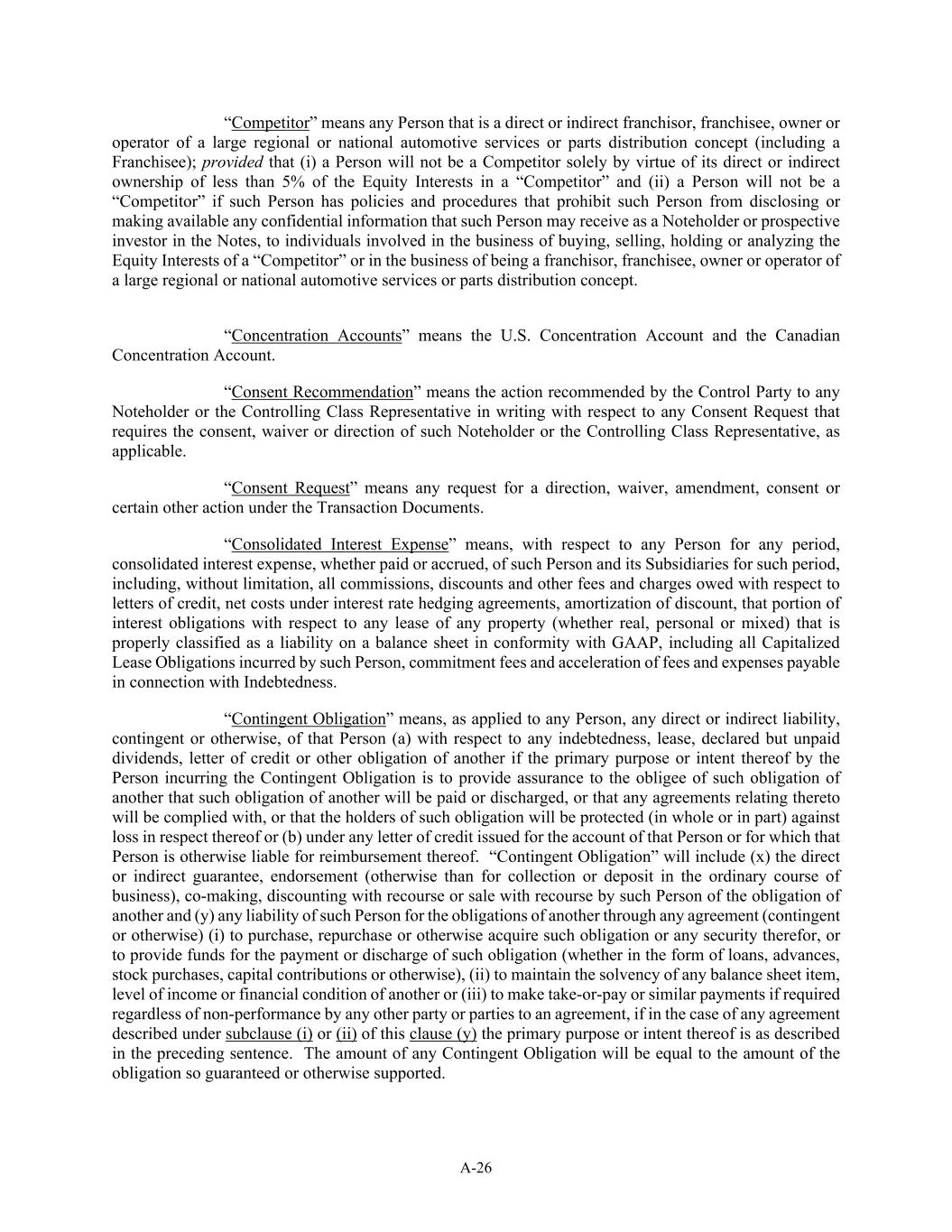 “Competitor” means any Person that is a direct or indirect franchisor, franchisee, owner or operator of a large regional or national automotive services or parts distribution concept (including a Franchisee); provided that (i) a Person will not be a Competitor solely by virtue of its direct or indirect ownership of less than 5% of the Equity Interests in a “Competitor” and (ii) a Person will not be a “Competitor” if such Person has policies and procedures that prohibit such Person from disclosing or making available any confidential information that such Person may receive as a Noteholder or prospective investor in the Notes, to individuals involved in the business of buying, selling, holding or analyzing the Equity Interests of a “Competitor” or in the business of being a franchisor, franchisee, owner or operator of a large regional or national automotive services or parts distribution concept.

“Concentration Accounts” means the U.S. Concentration Account and the Canadian Concentration Account.

“Consent Recommendation” means the action recommended by the Control Party to any Noteholder or the Controlling Class Representative in writing with respect to any Consent Request that requires the consent, waiver or direction of such Noteholder or the Controlling Class Representative, as applicable.

“Consent Request” means any request for a direction, waiver, amendment, consent or certain other action under the Transaction Documents.

“Consolidated Interest Expense” means, with respect to any Person for any period, consolidated interest expense, whether paid or accrued, of such Person and its Subsidiaries for such period, including, without limitation, all commissions, discounts and other fees and charges owed with respect to letters of credit, net costs under interest rate hedging agreements, amortization of discount, that portion of interest obligations with respect to any lease of any property (whether real, personal or mixed) that is properly classified as a liability on a balance sheet in conformity with GAAP, including all Capitalized Lease Obligations incurred by such Person, commitment fees and acceleration of fees and expenses payable in connection with Indebtedness.

“Contingent Obligation” means, as applied to any Person, any direct or indirect liability, contingent or otherwise, of that Person (a) with respect to any indebtedness, lease, declared but unpaid dividends, letter of credit or other obligation of another if the primary purpose or intent thereof by the Person incurring the Contingent Obligation is to provide assurance to the obligee of such obligation of another that such obligation of another will be paid or discharged, or that any agreements relating thereto will be complied with, or that the holders of such obligation will be protected (in whole or in part) against loss in respect thereof or (b) under any letter of credit issued for the account of that Person or for which that Person is otherwise liable for reimbursement thereof. “Contingent Obligation” will include (x) the direct or indirect guarantee, endorsement (otherwise than for collection or deposit in the ordinary course of business), co-making, discounting with recourse or sale with recourse by such Person of the obligation of another and (y) any liability of such Person for the obligations of another through any agreement (contingent or otherwise) (i) to purchase, repurchase or otherwise acquire such obligation or any security therefor, or to provide funds for the payment or discharge of such obligation (whether in the form of loans, advances, stock purchases, capital contributions or otherwise), (ii) to maintain the solvency of any balance sheet item, level of income or financial condition of another or (iii) to make take-or-pay or similar payments if required regardless of non-performance by any other party or parties to an agreement, if in the case of any agreement described under subclause (i) or (ii) of this clause (y) the primary purpose or intent thereof is as described in the preceding sentence. The amount of any Contingent Obligation will be equal to the amount of the obligation so guaranteed or otherwise supported.

A-26